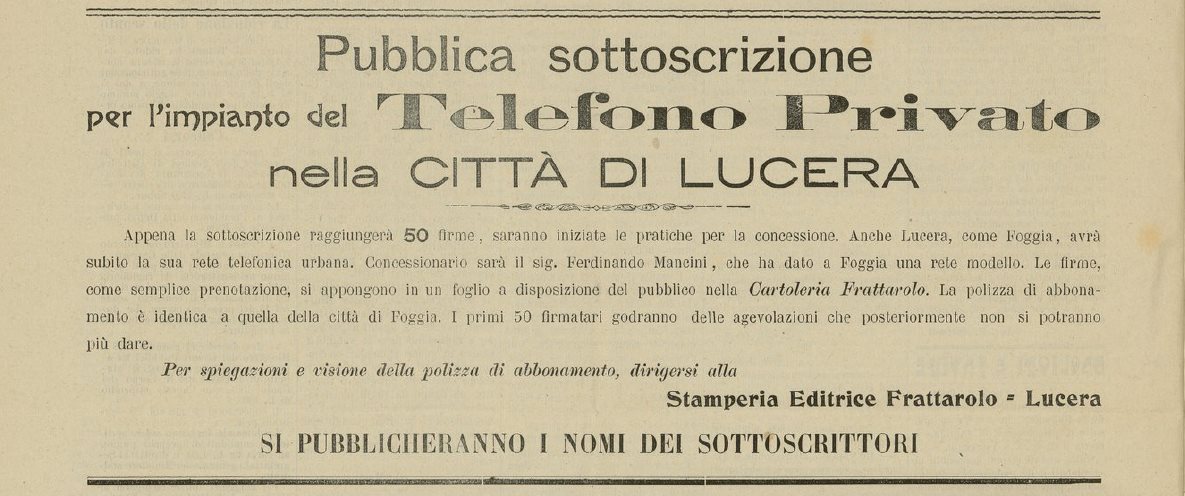 Pubblica sottoscrizione

per l'impianto del Telefono Privato

nella CITTÀ DI LUCERA

Appena la sottoscrizione raggiungerà 50 firme, saranno iniziate le pratiche per la concessione. Anche Lucera, come Foggia, avrà subito la sua rete telefonica urbana. Concessionario sarà il sig. Ferdinando Mancini, che ha dato a Foggia una rete modello. Le firme, come semplice prenotazione, si appongono in un foglio a disposizione del pubblico nella Cartoleria Frattarolo. La polizza di abbonamento è identica a quella della città di Foggia. I primi 50 firmatari godranno delle agevolazioni che posteriormente non si potranno più dare.

Per spiegazioni e visione della polizza di abbonamento, dirigersi alla

Stamperia Editrice Frattarolo = Lucera

SI PUBBLICHERANNO I NOMI DEI SOTTOSCRITTORI